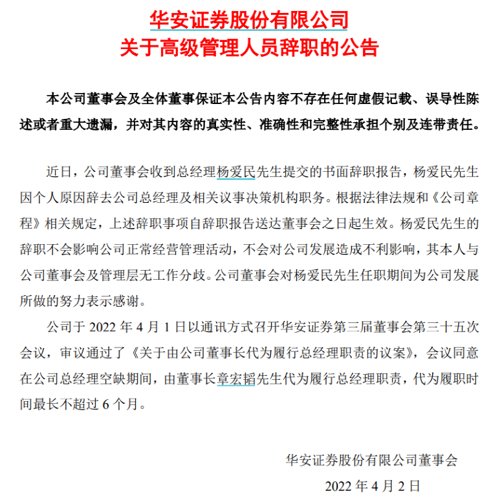 华安证券股份有限公司
关于高级管理人员辞职的公告

本公司董事会及全体董事保证本公告内容不存在任何虚假记载、误导性陈述或者重大遗漏，并对其内容的真实性、准确性和完整性承担个别及连带责任。

近日，公司董事会收到总经理杨爱民先生提交的书面辞职报告，杨爱民先生因个人原因辞去公司总经理及相关议事决策机构职务。根据法律法规和《公司章程》相关规定，上述辞职事项自辞职报告送达董事会之日起生效。杨爱民先生的辞职不会影响公司正常经营管理活动，不会对公司发展造成不利影响，其本人与公司董事会及管理层无工作分歧。公司董事会对杨爱民先生任职期间为公司发展所做的努力表示感谢。

公司于 2022 年 4 月 1 日以通讯方式召开华安证券第三届董事会第三十五次会议，审议通过了《关于由公司董事长代为履行总经理职责的议案》，会议同意在公司总经理空缺期间，由董事长章宏韬先生代为履行总经理职责，代为履职时间最长不超过 6 个月。

华安证券股份有限公司董事会

2022 年 4 月 2 日